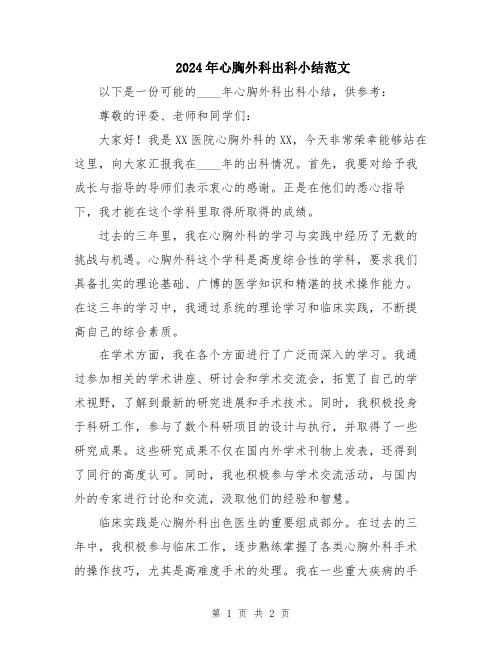 2024年心胸外科出科小结范文

以下是一份可能的____年心胸外科出科小结，供参考：

尊敬的评委、老师和同学们：

大家好！我是XX医院心胸外科的XX，今天非常荣幸能够站在这里，向大家汇报我在____年的出科情况。首先，我要对给予我成长与指导的导师们表示衷心的感谢。正是在他们的悉心指导下，我才能在这个学科里取得所取得的成绩。

过去的三年里，我在心胸外科的学习与实践中经历了无数的挑战与机遇。心胸外科这个学科是高度综合性的学科，要求我们具备扎实的理论基础、广博的医学知识和精湛的技术操作能力。在这三年的学习中，我通过系统的理论学习和临床实践，不断提高自己的综合素质。

在学术方面，我在各个方面进行了广泛而深入的学习。我通过参加相关的学术讲座、研讨会和学术交流会，拓宽了自己的学术视野，了解到最新的研究进展和手术技术。同时，我积极投身于科研工作，参与了数个科研项目的设计与执行，并取得了一些研究成果。这些研究成果不仅在国内外学术刊物上发表，还得到了同行的高度认可。同时，我也积极参与学术交流活动，与国内外的专家进行讨论和交流，汲取他们的经验和智慧。

临床实践是心胸外科出色医生的重要组成部分。在过去的三年中，我积极参与临床工作，逐步熟练掌握了各类心胸外科手术的操作技巧，尤其是高难度手术的处理。我在一些重大疾病的手

第 1 页 共 2 页